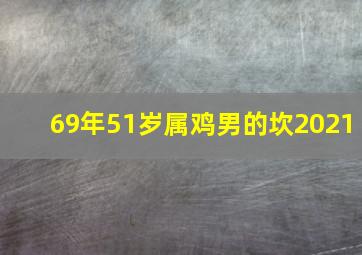 69年51岁属鸡男的坎2021